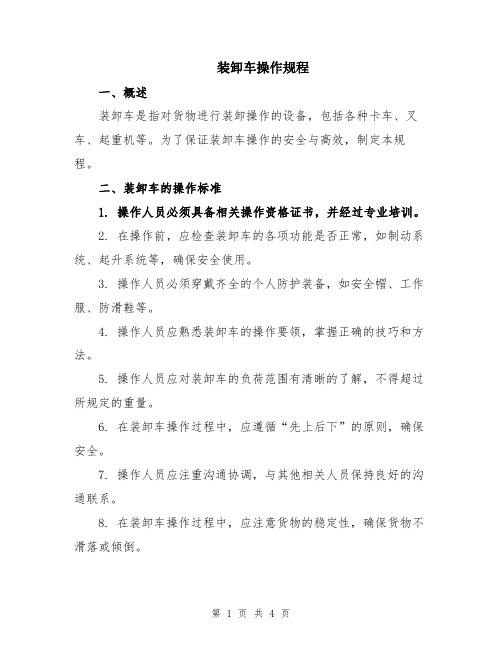 装卸车操作规程

一、概述

装卸车是指对货物进行装卸操作的设备，包括各种卡车、叉车、起重机等。为了保证装卸车操作的安全与高效，制定本规程。

二、装卸车的操作标准

1. 操作人员必须具备相关操作资格证书，并经过专业培训。

2. 在操作前，应检查装卸车的各项功能是否正常，如制动系统、起升系统等，确保安全使用。

3. 操作人员必须穿戴齐全的个人防护装备，如安全帽、工作服、防滑鞋等。

4. 操作人员应熟悉装卸车的操作要领，掌握正确的技巧和方法。

5. 操作人员应对装卸车的负荷范围有清晰的了解，不得超过所规定的重量。

6. 在装卸车操作过程中，应遵循“先上后下”的原则，确保安全。

7. 操作人员应注重沟通协调，与其他相关人员保持良好的沟通联系。

8. 在装卸车操作过程中，应注意货物的稳定性，确保货物不滑落或倾倒。

第 1 页 共 4 页